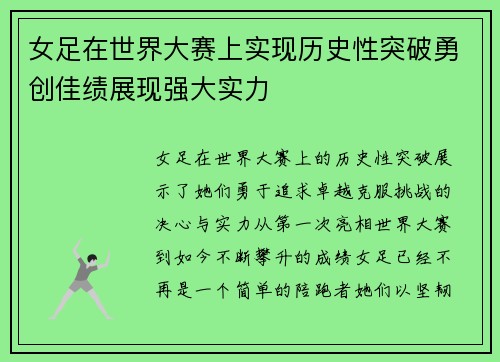 女足在世界大赛上实现历史性突破勇创佳绩展现强大实力

女足在世界大赛上的历史性突破展示了她们勇于追求卓越克服挑战的决心与实力从第一次亮相世界大赛到如今不断攀升的成绩女足已经不再是一个简单的陪跑者她们以坚韧